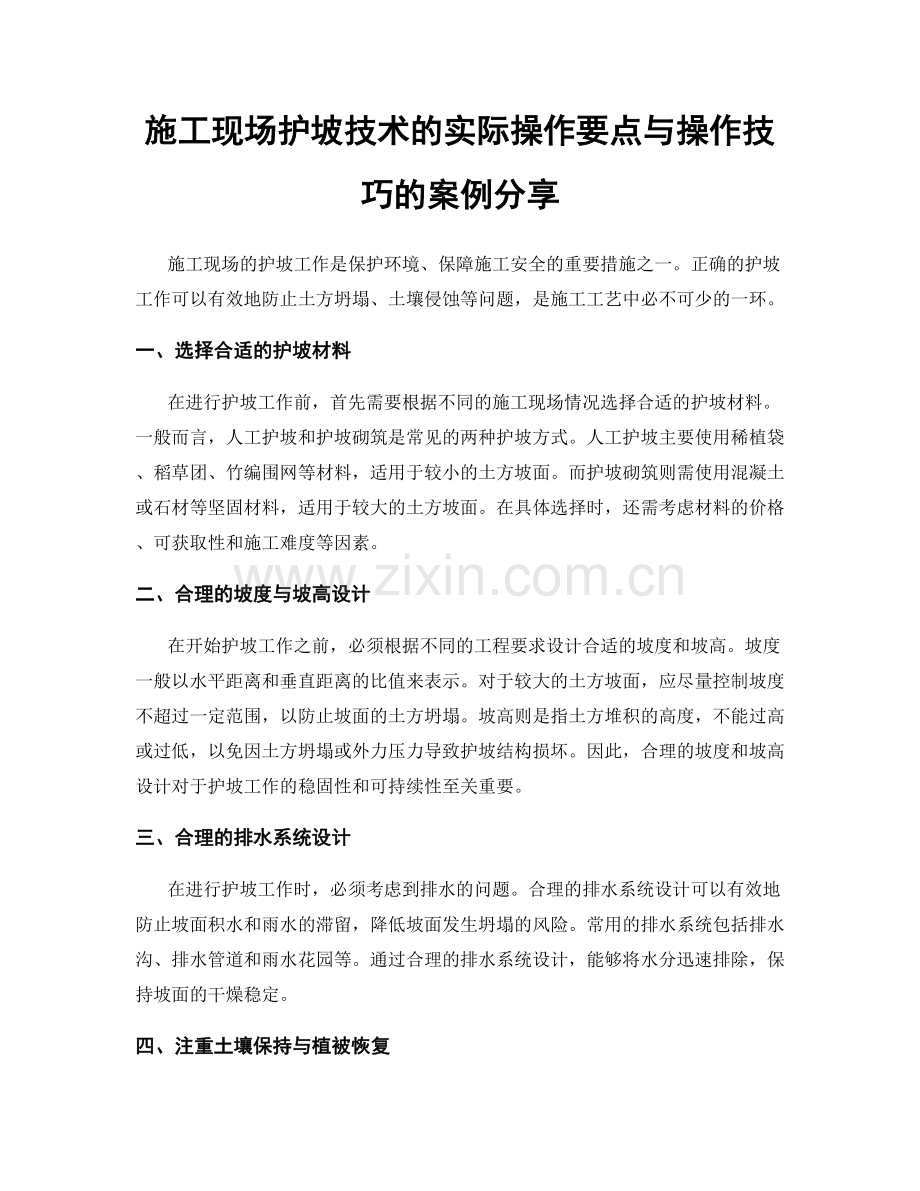 施工现场护坡技术的实际操作要点与操作技巧的案例分享

施工现场的护坡工作是保护环境、保障施工安全的重要措施之一。正确的护坡工作可以有效地防止土方坍塌、土壤侵蚀等问题，是施工工艺中必不可少的一环。

一、选择合适的护坡材料

在进行护坡工作前，首先需要根据不同的施工现场情况选择合适的护坡材料。一般而言，人工护坡和护坡砌筑是常见的两种护坡方式。人工护坡主要使用稀植袋、稻草团、竹编围网等材料，适用于较小的土方坡面。而护坡砌筑则需使用混凝土或石材等坚固材料，适用于较大的土方坡面。在具体选择时，还需考虑材料的价格、可获取性和施工难度等因素。

www.zixin.com.cn

二、合理的坡度与坡高设计

在开始护坡工作之前，必须根据不同的工程要求设计合适的坡度和坡高。坡度一般以水平距离和垂直距离的比值来表示。对于较大的土方坡面，应尽量控制坡度不超过一定范围，以防止坡面的土方坍塌。坡高则是指土方堆积的高度，不能过高或过低，以免因土方坍塌或外力压力导致护坡结构损坏。因此，合理的坡度和坡高设计对于护坡工作的稳固性和可持续性至关重要。

三、合理的排水系统设计

在进行护坡工作时，必须考虑到排水的问题。合理的排水系统设计可以有效地防止坡面积水和雨水的滞留，降低坡面发生坍塌的风险。常用的排水系统包括排水沟、排水管道和雨水花园等。通过合理的排水系统设计，能够将水分迅速排除，保持坡面的干燥稳定。

四、注重土壤保持与植被恢复